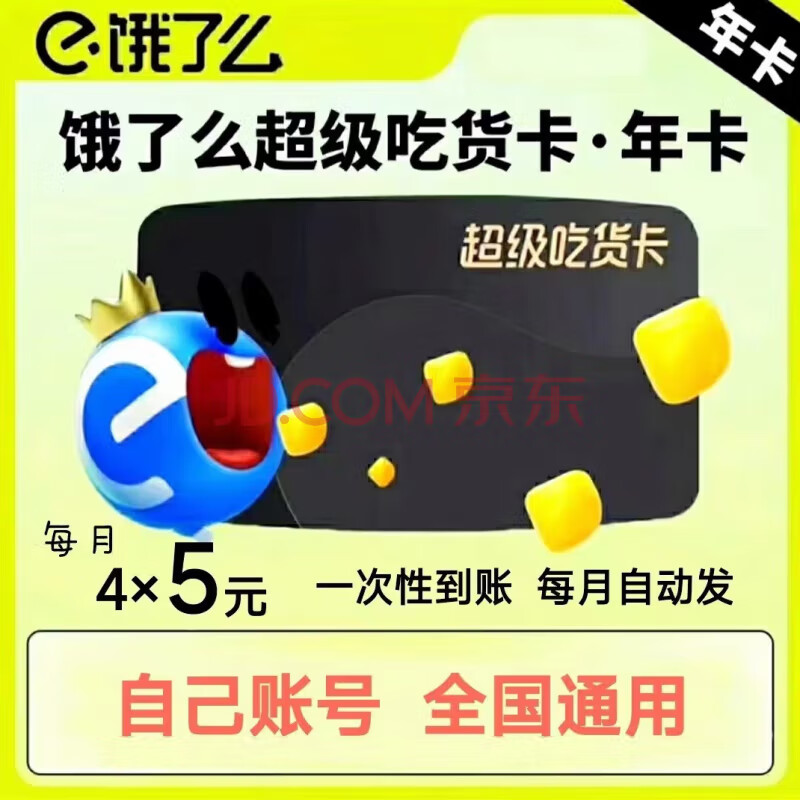 饿了么

年卡

饿了么超级吃货卡·年卡

超级吃货卡

JD.COM 京东

每月
4×5元

一次性到账 每月自动发

自己账号 全国通用